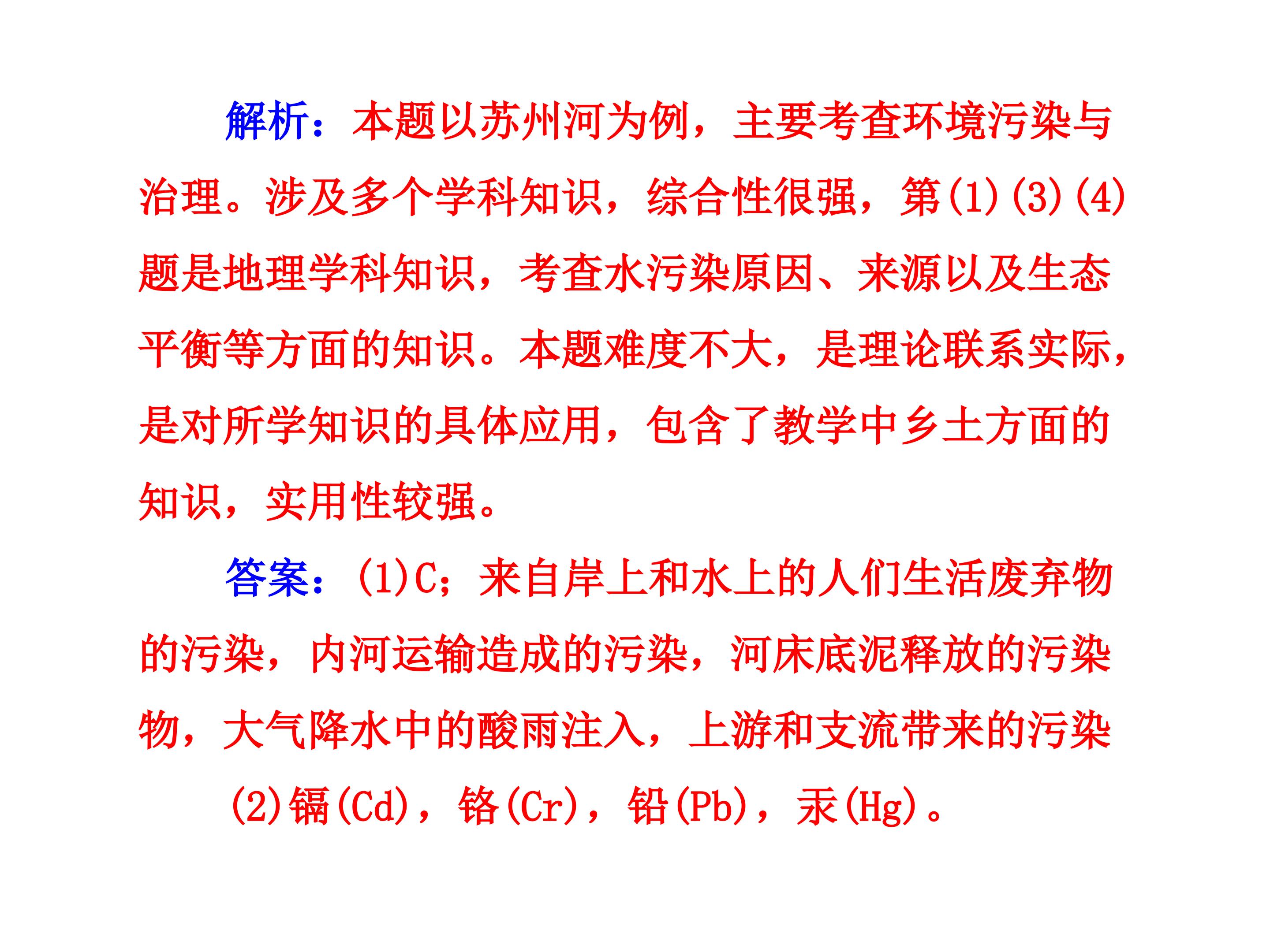 解析：本题以苏州河为例，主要考查环境污染与治理。涉及多个学科知识，综合性很强，第(1)(3)(4)题是地理学科知识，考查水污染原因、来源以及生态平衡等方面的知识。本题难度不大，是理论联系实际，是对所学知识的具体应用，包含了教学中乡土方面的知识，实用性较强。

答案：(1)C；来自岸上和水上的人们生活废弃物的污染，内河运输造成的污染，河床底泥释放的污染物，大气降水中的酸雨注入，上游和支流带来的污染

(2)镉(Cd)，铬(Cr)，铅(Pb)，汞(Hg)。